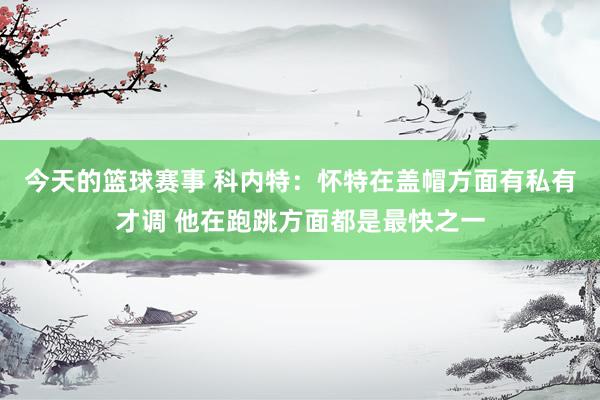 今天的篮球赛事 科内特：怀特在盖帽方面有私有才调 他在跑跳方面都是最快之一